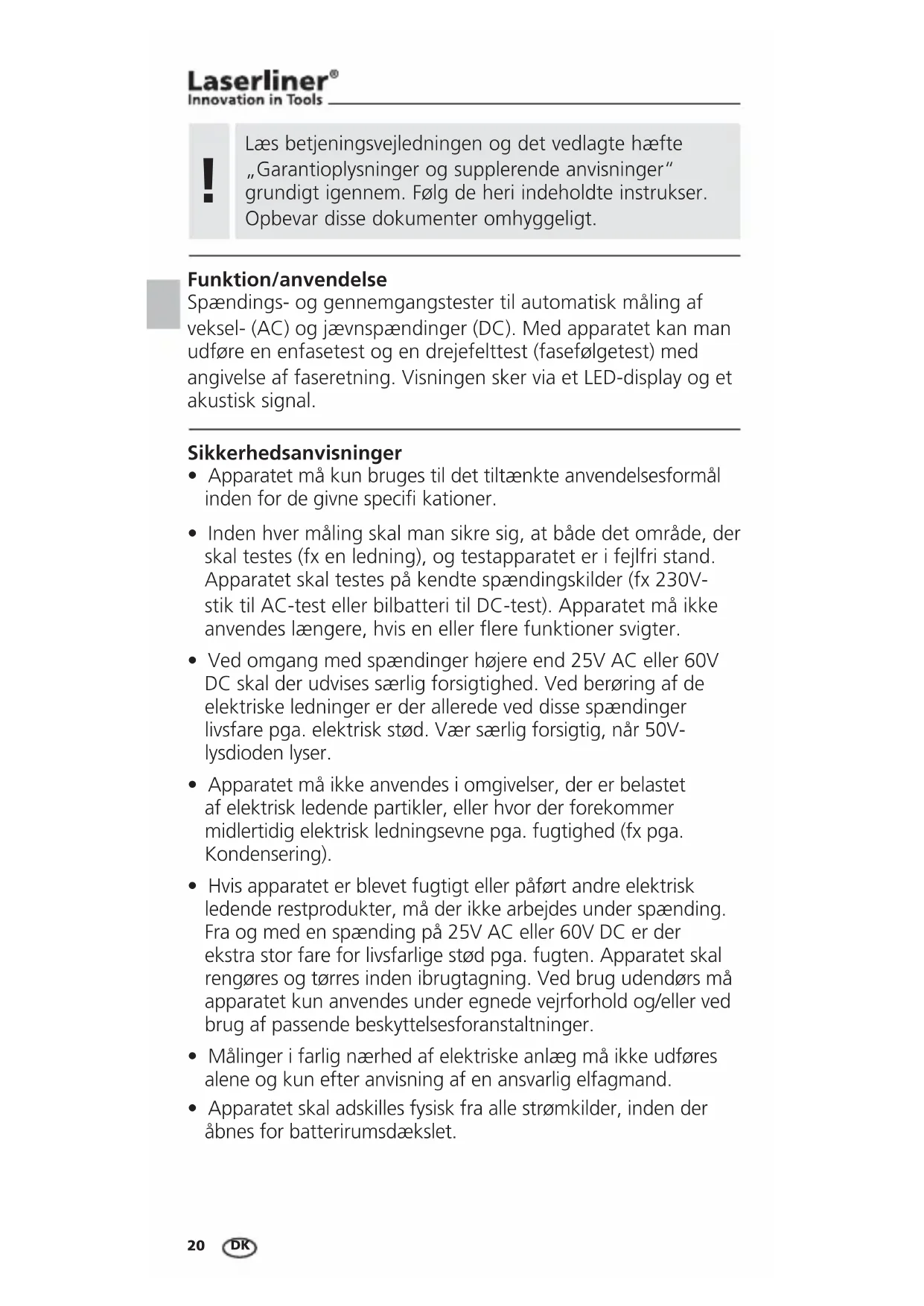 Laserliner®
Innovation in Tools

!

Læs betjeningsvejledningen og det vedlagte hæfte „Garantioplysninger og supplerende anvisninger“ grundigt igennem. Følg de heri indeholdte instrukser. Opbevar disse dokumenter omhyggeligt.

Funktion/anvendelse
Spændings- og gennemgangstester til automatisk måling af veksel- (AC) og jævnspændinger (DC). Med apparatet kan man udføre en enfasetest og en drejefelttest (fasefølgetest) med angivelse af faseretning. Visningen sker via et LED-display og et akustisk signal.

Sikkerhedsanvisninger
• Apparatet må kun bruges til det tiltænkte anvendelsesformål inden for de givne specifi kationer.

• Inden hver måling skal man sikre sig, at både det område, der skal testes (fx en ledning), og testapparatet er i fejlfri stand. Apparatet skal testes på kendte spændingskilder (fx 230V-stik til AC-test eller bilbatteri til DC-test). Apparatet må ikke anvendes længere, hvis en eller flere funktioner svigter.

• Ved omgang med spændinger højere end 25V AC eller 60V DC skal der udvises særlig forsigtighed. Ved berøring af de elektriske ledninger er der allerede ved disse spændinger livsfare pga. elektrisk stød. Vær særlig forsigtig, når 50V-lysdioden lyser.

• Apparatet må ikke anvendes i omgivelser, der er belastet af elektrisk ledende partikler, eller hvor der forekommer midlertidig elektrisk ledningsevne pga. fugtighed (fx pga. Kondensering).

• Hvis apparatet er blevet fugtigt eller påført andre elektrisk ledende restprodukter, må der ikke arbejdes under spænding. Fra og med en spænding på 25V AC eller 60V DC er der ekstra stor fare for livsfarlige stød pga. fugten. Apparatet skal rengøres og tørres inden ibrugtagning. Ved brug udendørs må apparatet kun anvendes under egnede vejrforhold og/eller ved brug af passende beskyttelsesforanstaltninger.

• Målinger i farlig nærhed af elektriske anlæg må ikke udføres alene og kun efter anvisning af en ansvarlig elfagmand.

• Apparatet skal adskilles fysisk fra alle strømkilder, inden der åbnes for batterirumsdækslet.

20 DK